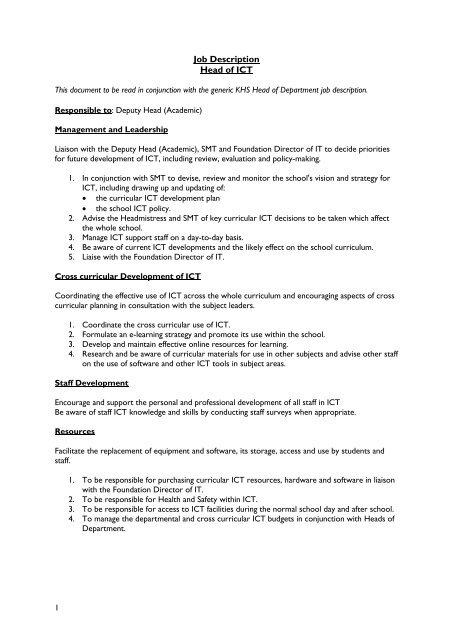 Job Description
Head of ICT

This document to be read in conjunction with the generic KHS Head of Department job description.

Responsible to: Deputy Head (Academic)

Management and Leadership

Liaison with the Deputy Head (Academic), SMT and Foundation Director of IT to decide priorities for future development of ICT, including review, evaluation and policy-making.

1. In conjunction with SMT to devise, review and monitor the school's vision and strategy for ICT, including drawing up and updating of:
• the curricular ICT development plan
• the school ICT policy.
2. Advise the Headmistress and SMT of key curricular ICT decisions to be taken which affect the whole school.
3. Manage ICT support staff on a day-to-day basis.
4. Be aware of current ICT developments and the likely effect on the school curriculum.
5. Liaise with the Foundation Director of IT.

Cross curricular Development of ICT

Coordinating the effective use of ICT across the whole curriculum and encouraging aspects of cross curricular planning in consultation with the subject leaders.

1. Coordinate the cross curricular use of ICT.
2. Formulate an e-learning strategy and promote its use within the school.
3. Develop and maintain effective online resources for learning.
4. Research and be aware of curricular materials for use in other subjects and advise other staff on the use of software and other ICT tools in subject areas.

Staff Development

Encourage and support the personal and professional development of all staff in ICT
Be aware of staff ICT knowledge and skills by conducting staff surveys when appropriate.

Resources

Facilitate the replacement of equipment and software, its storage, access and use by students and staff.

1. To be responsible for purchasing curricular ICT resources, hardware and software in liaison with the Foundation Director of IT.
2. To be responsible for Health and Safety within ICT.
3. To be responsible for access to ICT facilities during the normal school day and after school.
4. To manage the departmental and cross curricular ICT budgets in conjunction with Heads of Department.

1